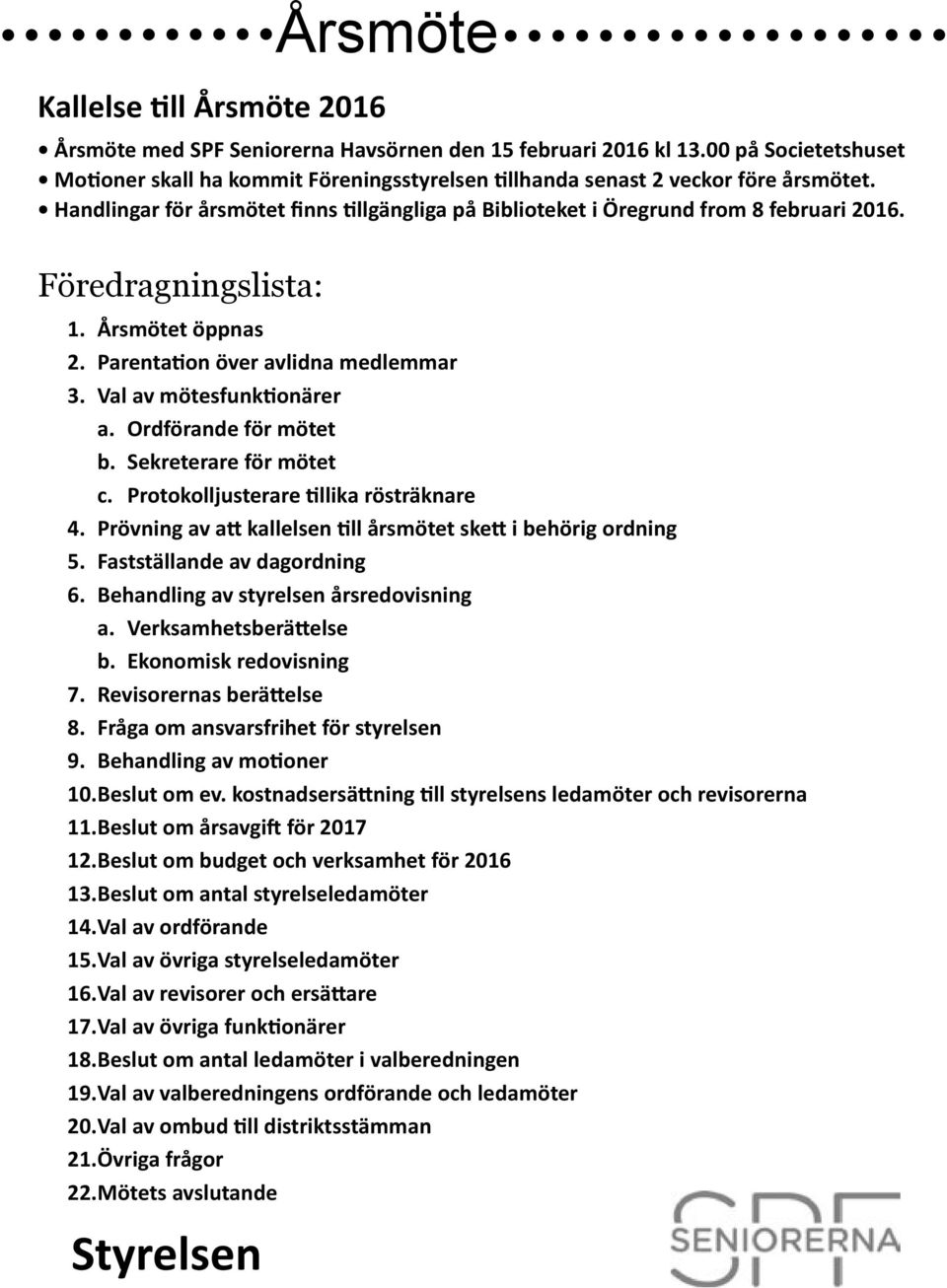 Årsmöte

Kallelse till Årsmöte 2016

• Årsmöte med SPF Seniorerna Havsörnen den 15 februari 2016 kl 13.00 på Societetshuset
• Motioner skall ha kommit Föreningsstyrelsen tillhanda senast 2 veckor före årsmötet.
• Handlingar för årsmötet finns tillgängliga på Biblioteket i Öregrund from 8 februari 2016.

Föredragningslista:

1. Årsmötet öppnas
2. Parentation över avlidna medlemmar
3. Val av mötesfunktionärer
a. Ordförande för mötet
b. Sekreterare för mötet
c. Protokolljusterare tillika rösträknare
4. Prövning av att kallelsen till årsmötet skett i behörig ordning
5. Fastställande av dagordning
6. Behandling av styrelsen årsredovisning
a. Verksamhetsberättelse
b. Ekonomisk redovisning
7. Revisorernas berättelse
8. Fråga om ansvarsfrihet för styrelsen
9. Behandling av motioner
10. Beslut om ev. kostnadsersättning till styrelsens ledamöter och revisorerna
11. Beslut om årsavgift för 2017
12. Beslut om budget och verksamhet för 2016
13. Beslut om antal styrelseledamöter
14. Val av ordförande
15. Val av övriga styrelseledamöter
16. Val av revisorer och ersättare
17. Val av övriga funktionärer
18. Beslut om antal ledamöter i valberedningen
19. Val av valberedningens ordförande och ledamöter
20. Val av ombud till distriktsstämman
21. Övriga frågor
22. Mötets avslutande

Styrelsen

SPF
SENIORERNA